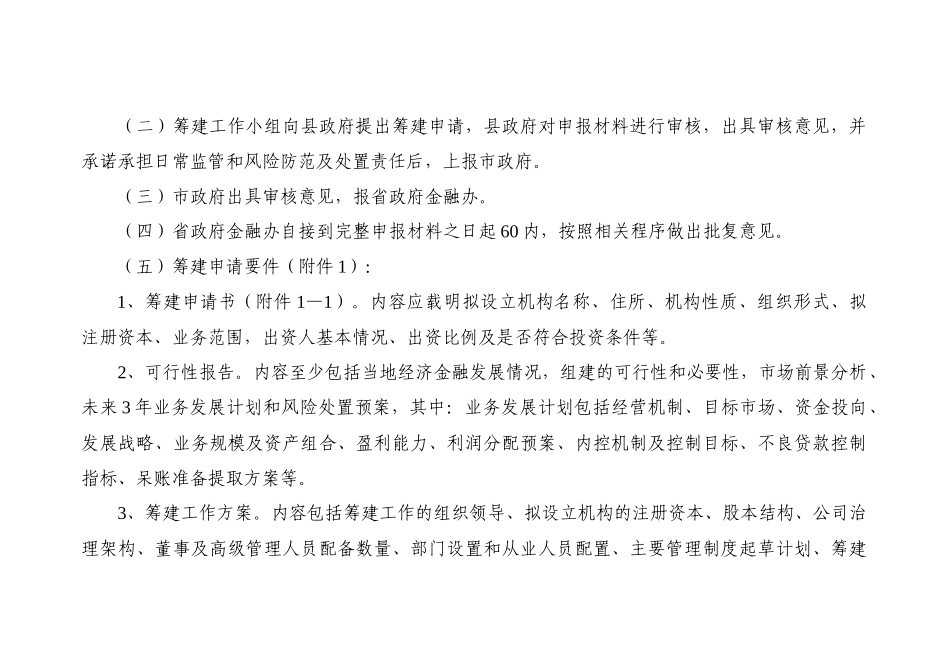 （二）筹建工作小组向县政府提出筹建申请，县政府对申报材料进行审核，出具审核意见，并承诺承担日常监管和风险防范及处置责任后，上报市政府。

（三）市政府出具审核意见，报省政府金融办。

（四）省政府金融办自接到完整申报材料之日起60内，按照相关程序做出批复意见。

（五）筹建申请要件（附件1）：

1、筹建申请书（附件1—1）。内容应载明拟设立机构名称、住所、机构性质、组织形式、拟注册资本、业务范围，出资人基本情况、出资比例及是否符合投资条件等。

2、可行性报告。内容至少包括当地经济金融发展情况，组建的可行性和必要性，市场前景分析、未来3年业务发展计划和风险处置预案，其中：业务发展计划包括经营机制、目标市场、资金投向、发展战略、业务规模及资产组合、盈利能力、利润分配预案、内控机制及控制目标、不良贷款控制指标、呆账准备提取方案等。

3、筹建工作方案。内容包括筹建工作的组织领导、拟设立机构的注册资本、股本结构、公司治理架构、董事及高级管理人员配备数量、部门设置和从业人员配置、主要管理制度起草计划、筹建